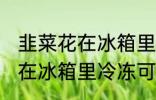 韭菜花在冰箱里
在冰箱里冷冻可